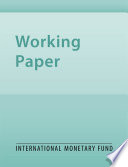 Working Paper

INTERNATIONAL MONETARY FUND